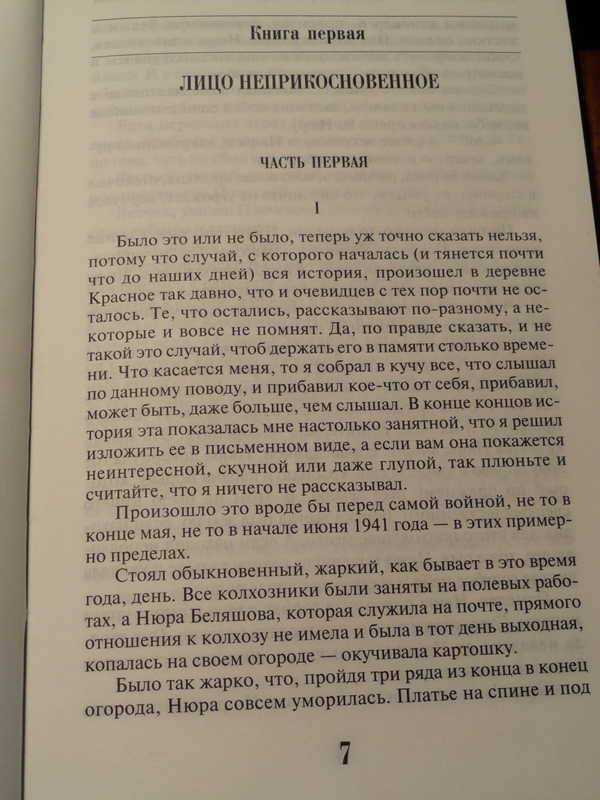 Книга первая

ЛИЦО НЕПРИКОСНОВЕННОЕ

ЧАСТЬ ПЕРВАЯ

1

Было это или не было, теперь уж точно сказать нельзя, потому что случай, с которого началась (и тянется почти что до наших дней) вся история, произошел в деревне Красное так давно, что и очевидцев с тех пор почти не осталось. Те, что остались, рассказывают по-разному, а некоторые и вовсе не помнят. Да, по правде сказать, и не такой это случай, чтоб держать его в памяти столько времени. Что касается меня, то я собрал в кучу все, что слышал по данному поводу, и прибавил кое-что от себя, прибавил, может быть, даже больше, чем слышал. В конце концов история эта показалась мне настолько занятной, что я решил изложить ее в письменном виде, а если вам она покажется неинтересной, скучной или даже глупой, так плюньте и считайте, что я ничего не рассказывал.

Произошло это вроде бы перед самой войной, не то в конце мая, не то в начале июня 1941 года — в этих примерно пределах.

Стоял обыкновенный, жаркий, как бывает в это время года, день. Все колхозники были заняты на полевых работах, а Нюра Беляшова, которая служила на почте, прямого отношения к колхозу не имела и была в тот день выходная, копалась на своем огороде — окучивала картошку.

Было так жарко, что, пройдя три ряда из конца в конец огорода, Нюра совсем уморилась. Платье на спине и под

7